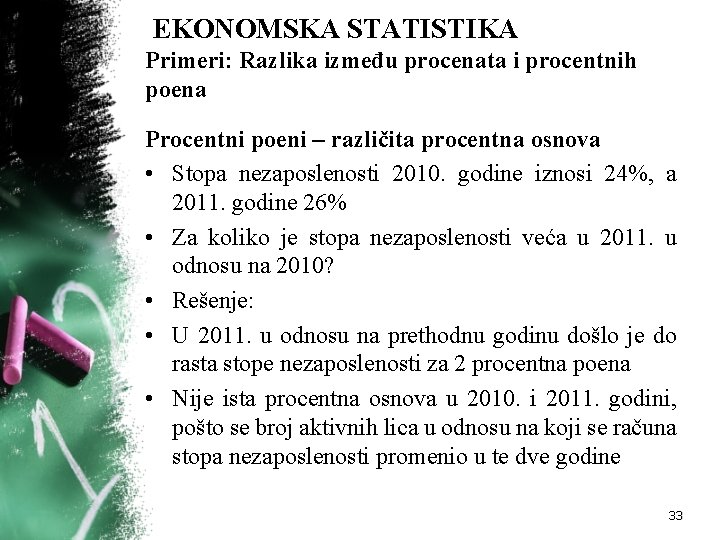 EKONOMSKA STATISTIKA

Primeri: Razlika između procenata i procentnih poena

Procentni poeni – različita procentna osnova

• Stopa nezaposlenosti 2010. godine iznosi 24%, a 2011. godine 26%
• Za koliko je stopa nezaposlenosti veća u 2011. u odnosu na 2010?
• Rešenje:
• U 2011. u odnosu na prethodnu godinu došlo je do rasta stope nezaposlenosti za 2 procentna poena
• Nije ista procentna osnova u 2010. i 2011. godini, pošto se broj aktivnih lica u odnosu na koji se računa stopa nezaposlenosti promenio u te dve godine

33